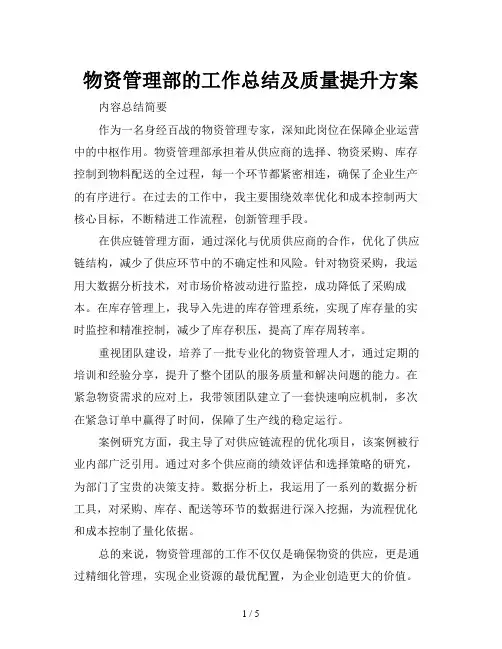 物资管理部的工作总结及质量提升方案

内容总结简要

作为一名身经百战的物资管理专家，深知此岗位在保障企业运营中的中枢作用。物资管理部承担着从供应商的选择、物资采购、库存控制到物料配送的全过程，每一个环节都紧密相连，确保了企业生产的有序进行。在过去的工作中，我主要围绕效率优化和成本控制两大核心目标，不断精进工作流程，创新管理手段。

在供应链管理方面，通过深化与优质供应商的合作，优化了供应链结构，减少了供应环节中的不确定性和风险。针对物资采购，我运用大数据分析技术，对市场价格波动进行监控，成功降低了采购成本。在库存管理上，我导入先进的库存管理系统，实现了库存量的实时监控和精准控制，减少了库存积压，提高了库存周转率。

重视团队建设，培养了一批专业化的物资管理人才，通过定期的培训和经验分享，提升了整个团队的服务质量和解决问题的能力。在紧急物资需求的应对上，我带领团队建立了一套快速响应机制，多次在紧急订单中赢得了时间，保障了生产线的稳定运行。

案例研究方面，我主导了对供应链流程的优化项目，该案例被行业内部广泛引用。通过对多个供应商的绩效评估和选择策略的研究，为部门了宝贵的决策支持。数据分析上，我运用了一系列的数据分析工具，对采购、库存、配送等环节的数据进行深入挖掘，为流程优化和成本控制了量化依据。

总的来说，物资管理部的工作不仅仅是确保物资的供应，更是通过精细化管理，实现企业资源的最优配置，为企业创造更大的价值。

1 / 5